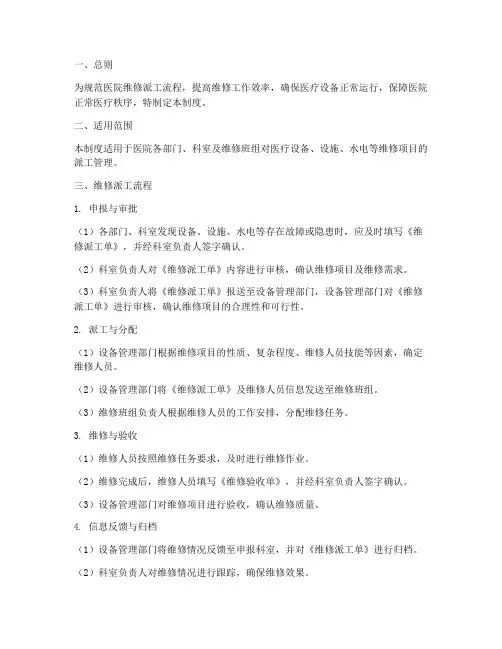 一、总则

为规范医院维修派工流程，提高维修工作效率，确保医疗设备正常运行，保障医院正常医疗秩序，特制定本制度。

二、适用范围

本制度适用于医院各部门、科室及维修班组对医疗设备、设施、水电等维修项目的派工管理。

三、维修派工流程

1. 申报与审批

（1）各部门、科室发现设备、设施、水电等存在故障或隐患时，应及时填写《维修派工单》，并经科室负责人签字确认。

（2）科室负责人对《维修派工单》内容进行审核，确认维修项目及维修需求。

（3）科室负责人将《维修派工单》报送至设备管理部门，设备管理部门对《维修派工单》进行审核，确认维修项目的合理性和可行性。

2. 派工与分配

（1）设备管理部门根据维修项目的性质、复杂程度、维修人员技能等因素，确定维修人员。

（2）设备管理部门将《维修派工单》及维修人员信息发送至维修班组。

（3）维修班组负责人根据维修人员的工作安排，分配维修任务。

3. 维修与验收

（1）维修人员按照维修任务要求，及时进行维修作业。

（2）维修完成后，维修人员填写《维修验收单》，并经科室负责人签字确认。

（3）设备管理部门对维修项目进行验收，确认维修质量。

4. 信息反馈与归档

（1）设备管理部门将维修情况反馈至申报科室，并对《维修派工单》进行归档。

（2）科室负责人对维修情况进行跟踪，确保维修效果。